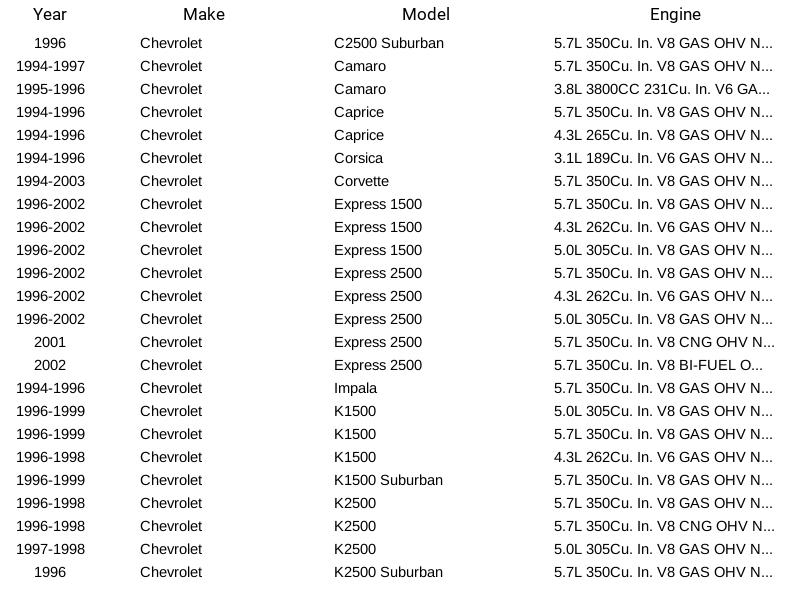 | Year | Make | Model | Engine |
|---|---|---|---|
| 1996 | Chevrolet | C2500 Suburban | 5.7L 350Cu. In. V8 GAS OHV N... |
| 1994-1997 | Chevrolet | Camaro | 5.7L 350Cu. In. V8 GAS OHV N... |
| 1995-1996 | Chevrolet | Camaro | 3.8L 3800CC 231Cu. In. V6 GA... |
| 1994-1996 | Chevrolet | Caprice | 5.7L 350Cu. In. V8 GAS OHV N... |
| 1994-1996 | Chevrolet | Caprice | 4.3L 265Cu. In. V8 GAS OHV N... |
| 1994-1996 | Chevrolet | Corsica | 3.1L 189Cu. In. V6 GAS OHV N... |
| 1994-2003 | Chevrolet | Corvette | 5.7L 350Cu. In. V8 GAS OHV N... |
| 1996-2002 | Chevrolet | Express 1500 | 5.7L 350Cu. In. V8 GAS OHV N... |
| 1996-2002 | Chevrolet | Express 1500 | 4.3L 262Cu. In. V6 GAS OHV N... |
| 1996-2002 | Chevrolet | Express 1500 | 5.0L 305Cu. In. V8 GAS OHV N... |
| 1996-2002 | Chevrolet | Express 2500 | 5.7L 350Cu. In. V8 GAS OHV N... |
| 1996-2002 | Chevrolet | Express 2500 | 4.3L 262Cu. In. V6 GAS OHV N... |
| 1996-2002 | Chevrolet | Express 2500 | 5.0L 305Cu. In. V8 GAS OHV N... |
| 2001 | Chevrolet | Express 2500 | 5.7L 350Cu. In. V8 CNG OHV N... |
| 2002 | Chevrolet | Express 2500 | 5.7L 350Cu. In. V8 BI-FUEL O... |
| 1994-1996 | Chevrolet | Impala | 5.7L 350Cu. In. V8 GAS OHV N... |
| 1996-1999 | Chevrolet | K1500 | 5.0L 305Cu. In. V8 GAS OHV N... |
| 1996-1999 | Chevrolet | K1500 | 5.7L 350Cu. In. V8 GAS OHV N... |
| 1996-1998 | Chevrolet | K1500 | 4.3L 262Cu. In. V6 GAS OHV N... |
| 1996-1999 | Chevrolet | K1500 Suburban | 5.7L 350Cu. In. V8 GAS OHV N... |
| 1996-1998 | Chevrolet | K2500 | 5.7L 350Cu. In. V8 GAS OHV N... |
| 1996-1998 | Chevrolet | K2500 | 5.7L 350Cu. In. V8 CNG OHV N... |
| 1997-1998 | Chevrolet | K2500 | 5.0L 305Cu. In. V8 GAS OHV N... |
| 1996 | Chevrolet | K2500 Suburban | 5.7L 350Cu. In. V8 GAS OHV N... |